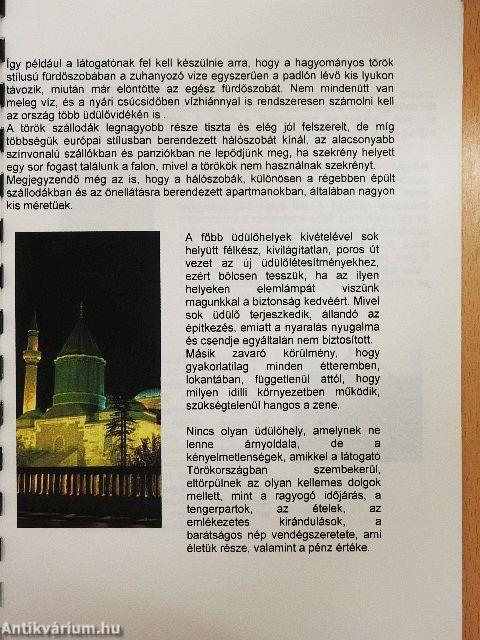 Így például a látogatónak fel kell készülnie arra, hogy a hagyományos török stílusú fürdőszobában a zuhanyozó vize egyszerűen a padlón lévő kis lyukon távozik, miután már elöntötte az egész fürdőszobát. Nem mindenütt van meleg víz, és a nyári csúcsidőben vízhiánnyal is rendszeresen számolni kell az ország több üdülővidékén is .
A török szállodák legnagyobb része tiszta és elég jól felszerelt, de míg többségük európai stílusban berendezett hálószobát kínál, az alacsonyabb színvonalú szállókban és panziókban ne lepődjünk meg, ha szekrény helyett egy sor fogast találunk a falon, mivel a törökök nem használnak szekrényt.
Megjegyzendő még az is, hogy a hálószobák, különösen a régebben épült szállodákban és az önellátásra berendezett apartmanokban, általában nagyon kis méretűek.

A főbb üdülőhelyek kivételével sok helyütt félkész, kivilágítatlan, poros út vezet az új üdülőlétesítményekhez, ezért bölcsen tesszük, ha az ilyen helyeken elemlámpát viszünk magunkkal a biztonság kedvéért. Mivel sok üdülő terjeszkedik, állandó az építkezés, emiatt a nyaralás nyugalma és csendje egyáltalán nem biztosított. Másik zavaró körülmény, hogy gyakorlatilag minden étteremben, lokantában, függetlenül attól, hogy milyen idilli környezetben működik, szükségtelenül hangos a zene.

Nincs olyan üdülőhely, amelynek ne lenne árnyoldala, de a kényelmetlenségek, amikkel a látogató Törökországban szembekerül, eltörpülnek az olyan kellemes dolgok mellett, mint a ragyogó időjárás, a tengerpartok, az ételek, az emlékezetes kirándulások, a barátságos nép vendégszeretete, ami életük része, valamint a pénz értéke.

Antikvárium.hu